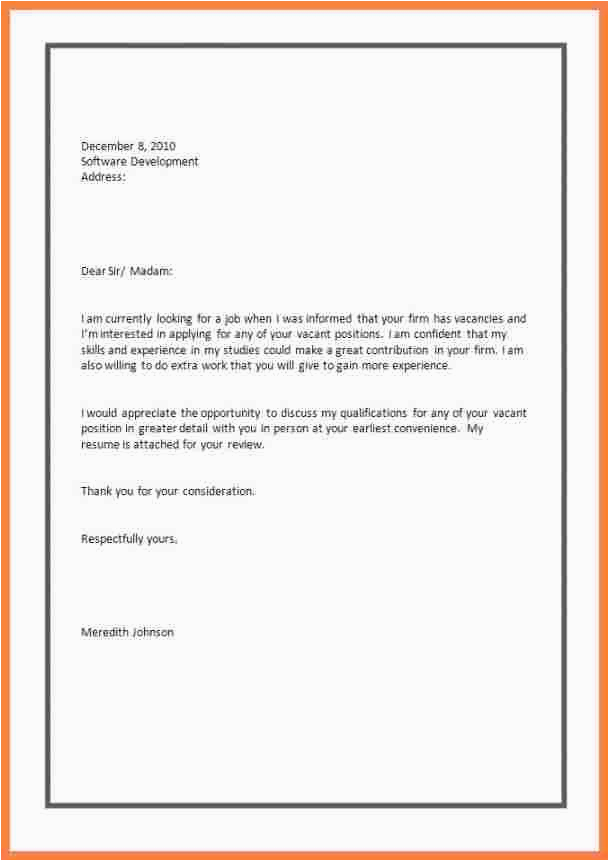 December 8, 2010
Software Development
Address:

Dear Sir/ Madam:

I am currently looking for a job when I was informed that your firm has vacancies and I'm interested in applying for any of your vacant positions. I am confident that my skills and experience in my studies could make a great contribution in your firm. I am also willing to do extra work that you will give to gain more experience.

I would appreciate the opportunity to discuss my qualifications for any of your vacant position in greater detail with you in person at your earliest convenience. My resume is attached for your review.

Thank you for your consideration.

Respectfully yours,

Meredith Johnson